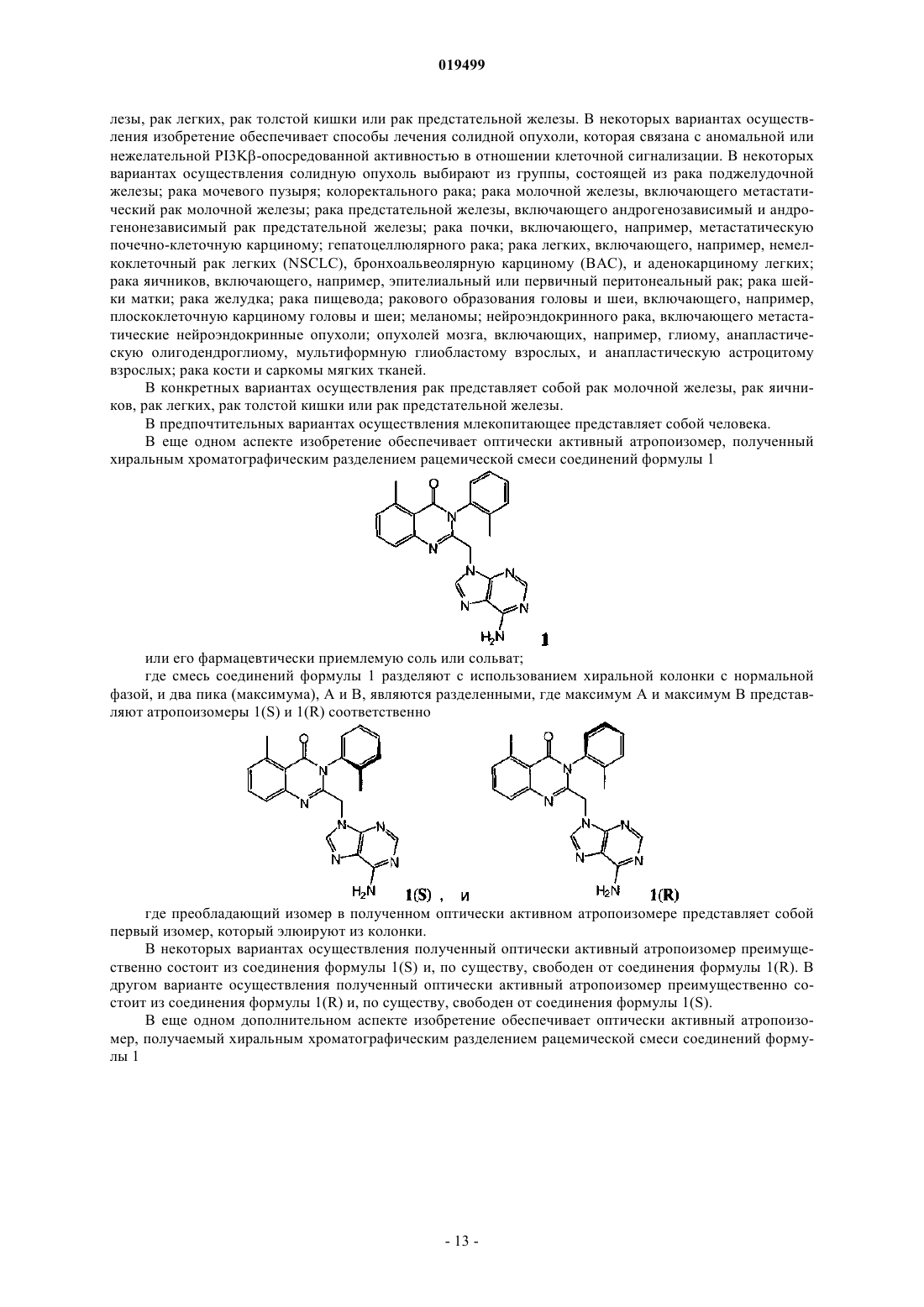 019499

лезы, рак легких, рак толстой кишки или рак предстательной железы. В некоторых вариантах осуществления изобретение обеспечивает способы лечения солидной опухоли, которая связана с аномальной или нежелательной PI3Kβ-опосредованной активностью в отношении клеточной сигнализации. В некоторых вариантах осуществления солидную опухоль выбирают из группы, состоящей из рака поджелудочной железы; рака мочевого пузыря; колоректального рака; рака молочной железы, включающего метастатический рак молочной железы; рака предстательной железы, включающего андрогенозависимый и андрогенонезависимый рак предстательной железы; рака почки, включающего, например, метастатическую почечно-клеточную карциному; гепатоцеллюлярного рака; рака легких, включающего, например, немелкоклеточный рак легких (NSCLC), бронхоальвеолярную карциному (BAC), и аденокарциному легких; рака яичников, включающего, например, эпителиальный или первичный перитонеальный рак; рака шейки матки; рака желудка; рака пищевода; ракового образования головы и шеи, включающего, например, плоскоклеточную карциному головы и шеи; меланомы; нейроэндокринного рака, включающего метастатические нейроэндокринные опухоли; опухолей мозга, включающих, например, глиому, анапластическую олигодендроглиому, мультиформную глиобластому взрослых, и анапластическую астроцитому взрослых; рака кости и саркомы мягких тканей.

В конкретных вариантах осуществления рак представляет собой рак молочной железы, рак яичников, рак легких, рак толстой кишки или рак предстательной железы.

В предпочтительных вариантах осуществления млекопитающее представляет собой человека.

В еще одном аспекте изобретение обеспечивает оптически активный атропоизомер, полученный хиральным хроматографическим разделением рацемической смеси соединений формулы 1

O N N N N N N $H_2N$ 1

или его фармацевтически приемлемую соль или сольват;

где смесь соединений формулы 1 разделяют с использованием хиральной колонки с нормальной фазой, и два пика (максимума), A и B, являются разделенными, где максимум A и максимум B представляют атропоизомеры 1(S) и 1(R) соответственно

O N N N N N N $H_2N$ 1(S) , и O N N N N N N $H_2N$ 1(R)

где преобладающий изомер в полученном оптически активном атропоизомере представляет собой первый изомер, который элюируют из колонки.

В некоторых вариантах осуществления полученный оптически активный атропоизомер преимущественно состоит из соединения формулы 1(S) и, по существу, свободен от соединения формулы 1(R). В другом варианте осуществления полученный оптически активный атропоизомер преимущественно состоит из соединения формулы 1(R) и, по существу, свободен от соединения формулы 1(S).

В еще одном дополнительном аспекте изобретение обеспечивает оптически активный атропоизомер, получаемый хиральным хроматографическим разделением рацемической смеси соединений формулы 1

- 13 -